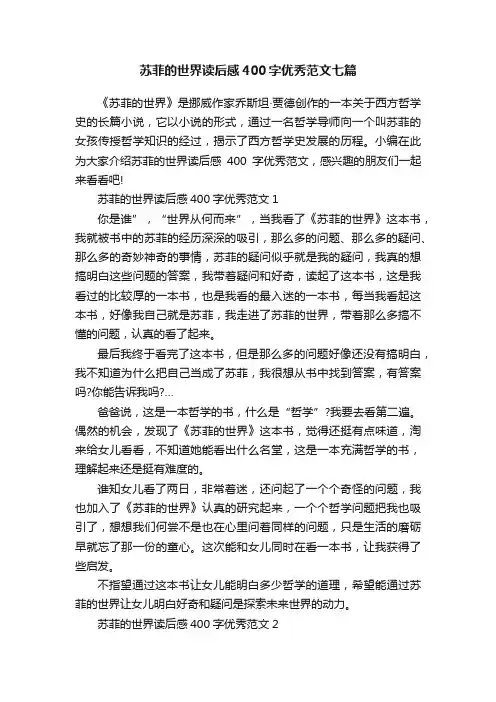 苏菲的世界读后感400字优秀范文七篇

《苏菲的世界》是挪威作家乔斯坦·贾德创作的一本关于西方哲学史的长篇小说，它以小说的形式，通过一名哲学导师向一个叫苏菲的女孩传授哲学知识的经过，揭示了西方哲学史发展的历程。小编在此为大家介绍苏菲的世界读后感 400 字优秀范文，感兴趣的朋友们一起来看看吧!

苏菲的世界读后感400字优秀范文1

你是谁”，“世界从何而来”，当我看了《苏菲的世界》这本书，我就被书中的苏菲的经历深深的吸引，那么多的问题、那么多的疑问、那么多的奇妙神奇的事情，苏菲的疑问似乎就是我的疑问，我真的想搞明白这些问题的答案，我带着疑问和好奇，读起了这本书，这是我看过的比较厚的一本书，也是我看的最入迷的一本书，每当我看起这本书，好像我自己就是苏菲，我走进了苏菲的世界，带着那么多搞不懂的问题，认真的看了起来。

最后我终于看完了这本书，但是那么多的问题好像还没有搞明白，我不知道为什么把自己当成了苏菲，我很想从书中找到答案，有答案吗?你能告诉我吗?...

爸爸说，这是一本哲学的书，什么是“哲学”?我要去看第二遍。偶然的机会，发现了《苏菲的世界》这本书，觉得还挺有点味道，淘来给女儿看看，不知道她能看出什么名堂，这是一本充满哲学的书，理解起来还是挺有难度的。

谁知女儿看了两日，非常着迷，还问起了一个个奇怪的问题，我也加入了《苏菲的世界》认真的研究起来，一个个哲学问题把我也吸引了，想想我们何尝不是也在心里问着同样的问题，只是生活的磨砺早就忘了那一份的童心。这次能和女儿同时在看一本书，让我获得了些启发。

不指望通过这本书让女儿能明白多少哲学的道理，希望能通过苏菲的世界让女儿明白好奇和疑问是探索未来世界的动力。

苏菲的世界读后感400字优秀范文2